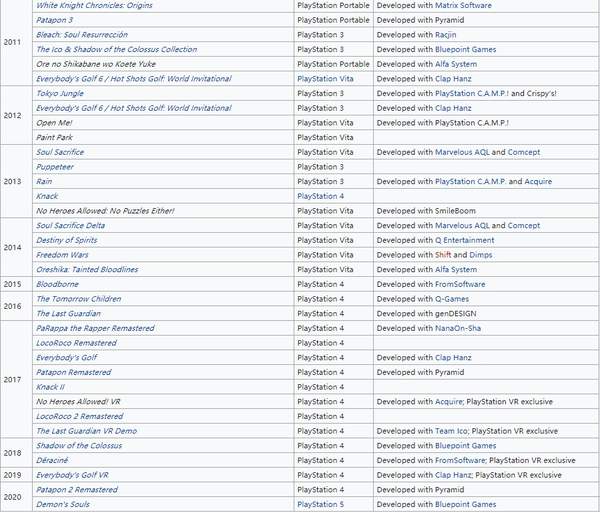 | | | | |
|---|---|---|---|
| 2011 | White Knight Chronicles: Origins | PlayStation Portable | Developed with Matrix Software |
| | Patapon 3 | PlayStation Portable | Developed with Pyramid |
| | Bleach: Soul Resurrección | PlayStation 3 | Developed with Racjin |
| | The Ico & Shadow of the Colossus Collection | PlayStation 3 | Developed with Bluepoint Games |
| | Ore no Shikabane wo Koete Yuke | PlayStation Portable | Developed with Alfa System |
| | Everybody's Golf 6 / Hot Shots Golf: World Invitational | PlayStation Vita | Developed with Clap Hanz |
| 2012 | Tokyo Jungle | PlayStation 3 | Developed with PlayStation C.A.M.P.! and Crispy's! |
| | Everybody's Golf 6 / Hot Shots Golf: World Invitational | PlayStation 3 | Developed with Clap Hanz |
| | Open Me! | PlayStation Vita | Developed with PlayStation C.A.M.P.! |
| | Paint Park | PlayStation Vita | |
| 2013 | Soul Sacrifice | PlayStation Vita | Developed with Marvelous AQL and Comcept |
| | Puppeteer | PlayStation 3 | |
| | Rain | PlayStation 3 | Developed with PlayStation C.A.M.P. and Acquire |
| | Knack | PlayStation 4 | |
| | No Heroes Allowed: No Puzzles Either! | PlayStation Vita | Developed with SmileBoom |
| 2014 | Soul Sacrifice Delta | PlayStation Vita | Developed with Marvelous AQL and Comcept |
| | Destiny of Spirits | PlayStation Vita | Developed with Q Entertainment |
| | Freedom Wars | PlayStation Vita | Developed with Shift and Dimps |
| | Oreshika: Tainted Bloodlines | PlayStation Vita | Developed with Alfa System |
| 2015 | Bloodborne | PlayStation 4 | Developed with FromSoftware |
| 2016 | The Tomorrow Children | PlayStation 4 | Developed with Q-Games |
| | The Last Guardian | PlayStation 4 | Developed with genDESIGN |
| 2017 | PaRappa the Rapper Remastered | PlayStation 4 | Developed with NanaOn-Sha |
| | LocoRoco Remastered | PlayStation 4 | |
| | Everybody's Golf | PlayStation 4 | Developed with Clap Hanz |
| | Patapon Remastered | PlayStation 4 | Developed with Pyramid |
| | Knack II | PlayStation 4 | |
| | No Heroes Allowed! VR | PlayStation 4 | Developed with Acquire; PlayStation VR exclusive |
| | LocoRoco 2 Remastered | PlayStation 4 | |
| | The Last Guardian VR Demo | PlayStation 4 | Developed with Team Ico; PlayStation VR exclusive |
| 2018 | Shadow of the Colossus | PlayStation 4 | Developed with Bluepoint Games |
| | Déraciné | PlayStation 4 | Developed with FromSoftware; PlayStation VR exclusive |
| 2019 | Everybody's Golf VR | PlayStation 4 | Developed with Clap Hanz; PlayStation VR exclusive |
| 2020 | Patapon 2 Remastered | PlayStation 4 | Developed with Pyramid |
| | Demon's Souls | PlayStation 5 | Developed with Bluepoint Games |